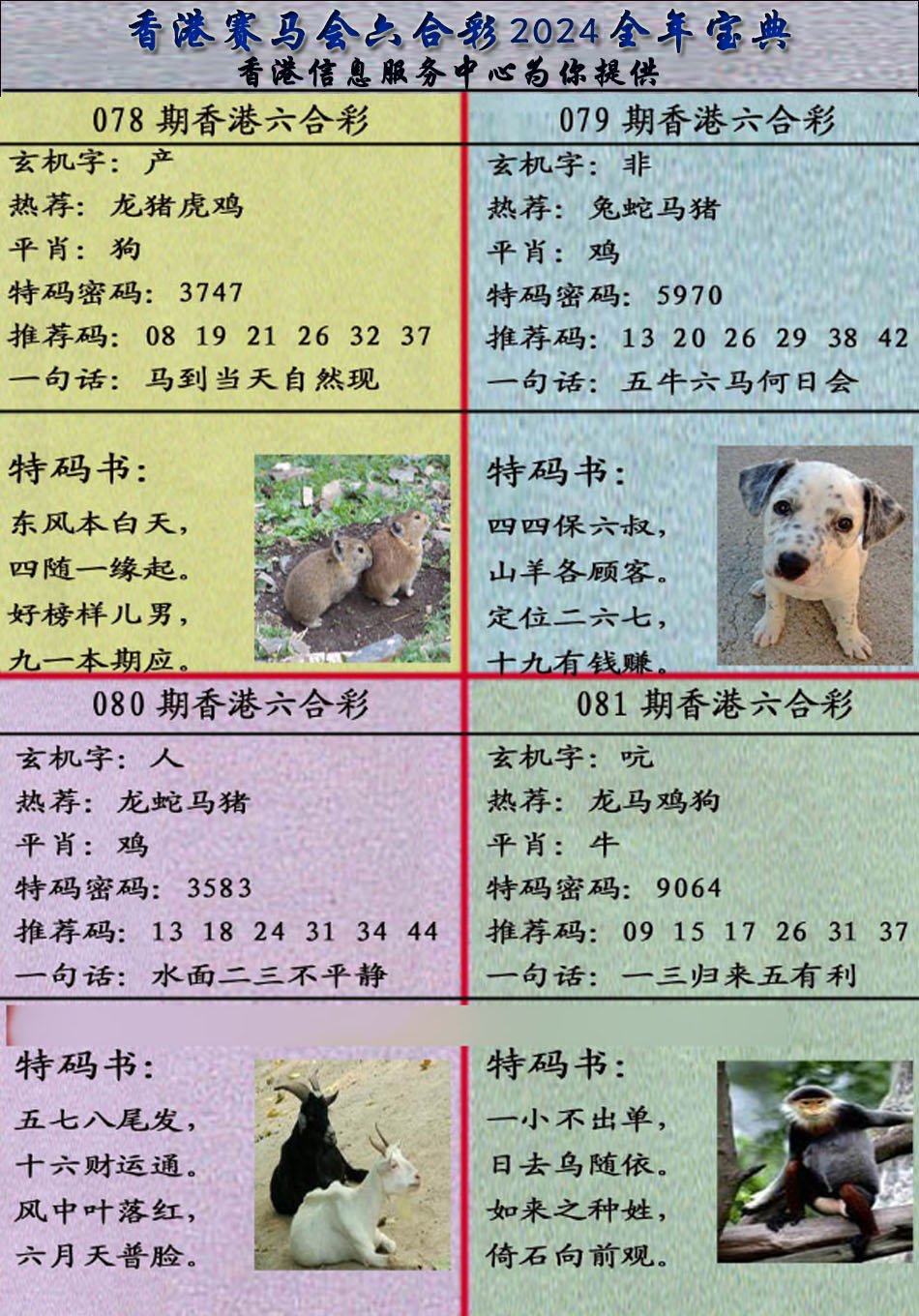 香港赛马会六合彩2024全年宝典
香港信息服务中心为你提供

078 期香港六合彩
玄机字：产
热荐：龙猪虎鸡
平肖：狗
特码密码：3747
推荐码：08 19 21 26 32 37
一句话：马到当天自然现

特码书：
东风本白天，
四随一缘起。
好榜样儿男，
九一本期应。

079 期香港六合彩
玄机字：非
热荐：兔蛇马猪
平肖：鸡
特码密码：5970
推荐码：13 20 26 29 38 42
一句话：五牛六马何日会

特码书：
四四保六叔，
山羊各顾客。
定位二六七，
十九有钱赚。

080 期香港六合彩
玄机字：人
热荐：龙蛇马猪
平肖：鸡
特码密码：3583
推荐码：13 18 24 31 34 44
一句话：水面二三不平静

特码书：
五七八尾发，
十六财运通。
风中叶落红，
六月天普脸。

081 期香港六合彩
玄机字：吭
热荐：龙马鸡狗
平肖：牛
特码密码：9064
推荐码：09 15 17 26 31 37
一句话：一三归来五有利

特码书：
一小不出单，
日去乌随依。
如来之种姓，
倚石向前观。